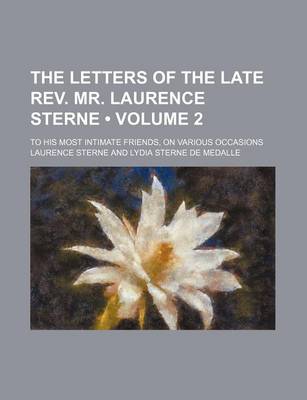 THE LETTERS OF THE LATE REV. MR. LAURENCE STERNE • VOLUME 2

TO HIS MOST INTIMATE FRIENDS, ON VARIOUS OCCASIONS
LAURENCE STERNE AND LYDIA STERNE DE MEDALLE